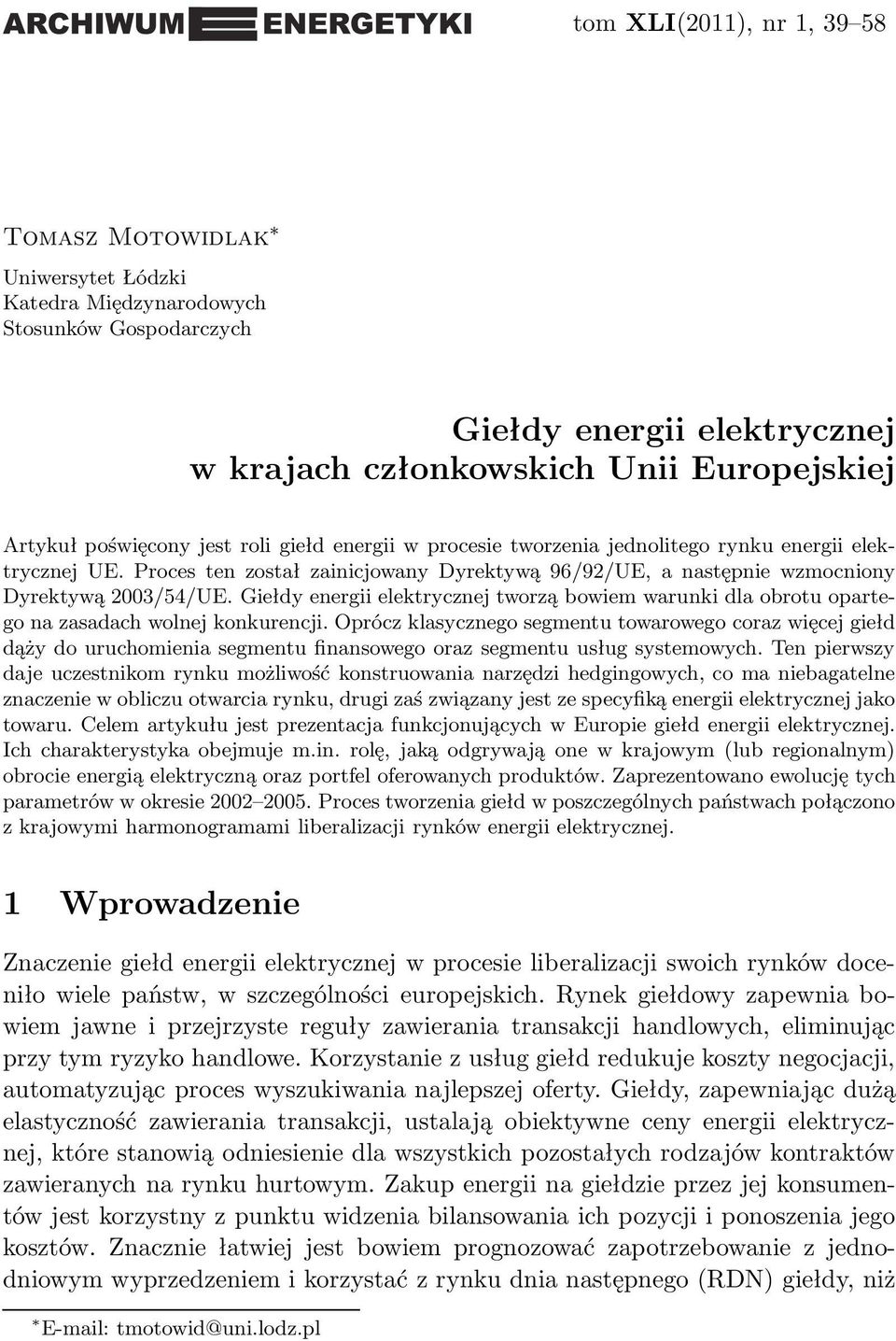 ARCHIWUM ENERGETYKI

tom XLI(2011), nr 1, 39–58

Tomasz Motowidlak*

Uniwersytet Łódzki
Katedra Międzynarodowych
Stosunków Gospodarczych

Giełdy energii elektrycznej w krajach członkowskich Unii Europejskiej

Artykuł poświęcony jest roli giełd energii w procesie tworzenia jednolitego rynku energii elektrycznej UE. Proces ten został zainicjowany Dyrektywą 96/92/UE, a następnie wzmocniony Dyrektywą 2003/54/UE. Giełdy energii elektrycznej tworzą bowiem warunki dla obrotu opartego na zasadach wolnej konkurencji. Oprócz klasycznego segmentu towarowego coraz więcej giełd dąży do uruchomienia segmentu finansowego oraz segmentu usług systemowych. Ten pierwszy daje uczestnikom rynku możliwość konstruowania narzędzi hedgingowych, co ma niebagatelne znaczenie w obliczu otwarcia rynku, drugi zaś związany jest ze specyfiką energii elektrycznej jako towaru. Celem artykułu jest prezentacja funkcjonujących w Europie giełd energii elektrycznej. Ich charakterystyka obejmuje m.in. rolę, jaką odgrywają one w krajowym (lub regionalnym) obrocie energią elektryczną oraz portfel oferowanych produktów. Zaprezentowano ewolucję tych parametrów w okresie 2002–2005. Proces tworzenia giełd w poszczególnych państwach połączono z krajowymi harmonogramami liberalizacji rynków energii elektrycznej.

1 Wprowadzenie

Znaczenie giełd energii elektrycznej w procesie liberalizacji swoich rynków doceniło wiele państw, w szczególności europejskich. Rynek giełdowy zapewnia bowiem jawne i przejrzyste reguły zawierania transakcji handlowych, eliminując przy tym ryzyko handlowe. Korzystanie z usług giełd redukuje koszty negocjacji, automatyzując proces wyszukiwania najlepszej oferty. Giełdy, zapewniając dużą elastyczność zawierania transakcji, ustalają obiektywne ceny energii elektrycznej, które stanowią odniesienie dla wszystkich pozostałych rodzajów kontraktów zawieranych na rynku hurtowym. Zakup energii na giełdzie przez jej konsumentów jest korzystny z punktu widzenia bilansowania ich pozycji i ponoszenia jego kosztów. Znacznie łatwiej jest bowiem prognozować zapotrzebowanie z jednodniowym wyprzedzeniem i korzystać z rynku dnia następnego (RDN) giełdy, niż

*E-mail: tmotowid@uni.lodz.pl